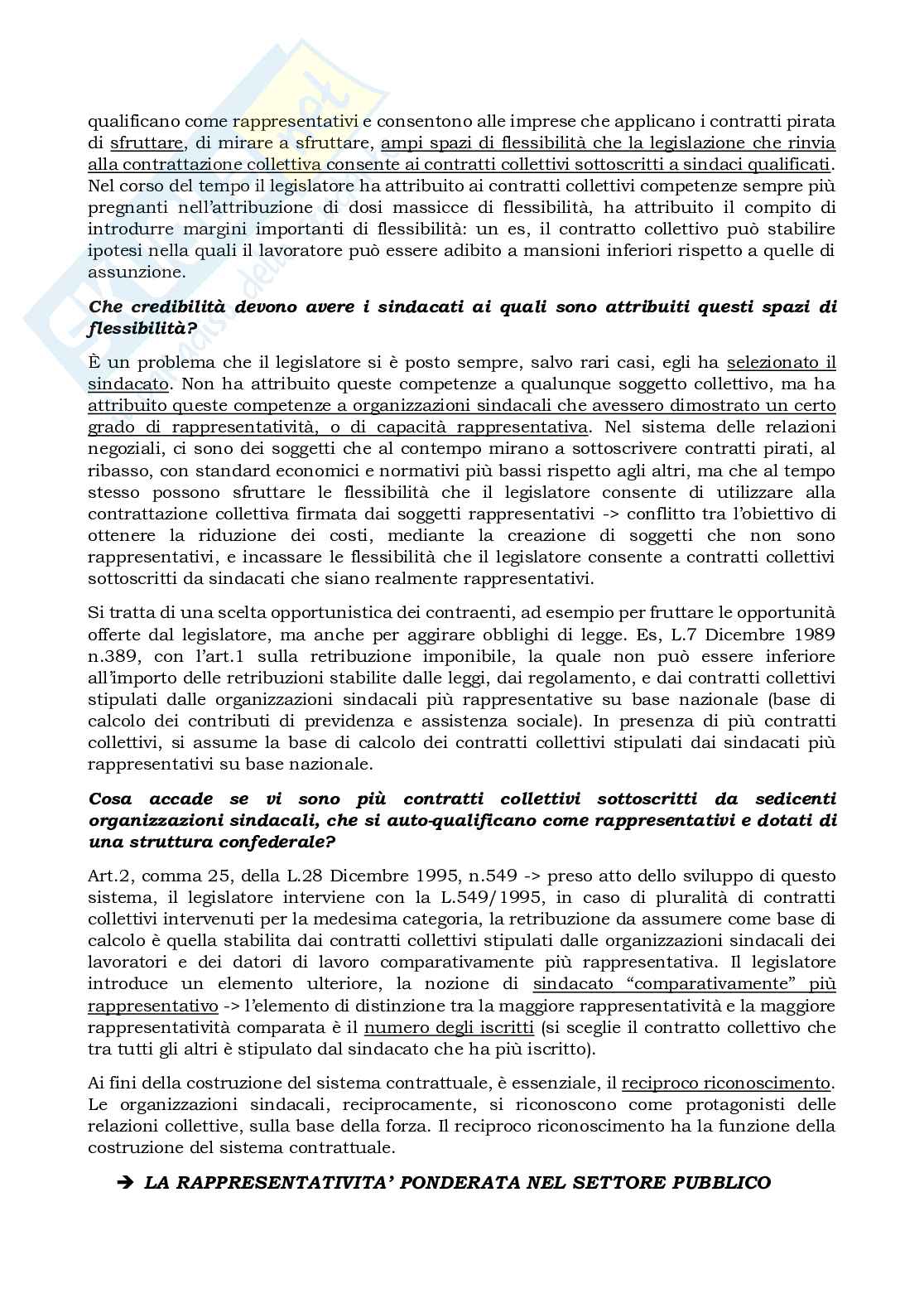 qualificano come rappresentativi e consentono alle imprese che applicano i contratti pirata di sfruttare, di mirare a sfruttare, ampi spazi di flessibilità che la legislazione che rinvia alla contrattazione collettiva consente ai contratti collettivi sottoscritti a sindaci qualificati. Nel corso del tempo il legislatore ha attribuito ai contratti collettivi competenze sempre più pregnanti nell'attribuzione di dosi massicce di flessibilità, ha attribuito il compito di introdurre margini importanti di flessibilità: un es, il contratto collettivo può stabilire ipotesi nella quali il lavoratore può essere adibito a mansioni inferiori rispetto a quelle di assunzione.

Che credibilità devono avere i sindacati ai quali sono attribuiti questi spazi di flessibilità?

È un problema che il legislatore si è posto sempre, salvo rari casi, egli ha selezionato il sindacato. Non ha attribuito queste competenze a qualunque soggetto collettivo, ma ha attribuito queste competenze a organizzazioni sindacali che avessero dimostrato un certo grado di rappresentatività, o di capacità rappresentativa. Nel sistema delle relazioni negoziali, ci sono dei soggetti che al contempo mirano a sottoscrivere contratti pirati, al ribasso, con standard economici e normativi più bassi rispetto agli altri, ma che al tempo stesso possono sfruttare le flessibilità che il legislatore consente di utilizzare alla contrattazione collettiva firmata dai soggetti rappresentativi -> conflitto tra l'obiettivo di ottenere la riduzione dei costi, mediante la creazione di soggetti che non sono rappresentativi, e incassare le flessibilità che il legislatore consente a contratti collettivi sottoscritti da sindacati che siano realmente rappresentativi.

Si tratta di una scelta opportunistica dei contraenti, ad esempio per fruttare le opportunità offerte dal legislatore, ma anche per aggirare obblighi di legge. Es, L.7 Dicembre 1989 n.389, con l'art.1 sulla retribuzione imponibile, la quale non può essere inferiore all'importo delle retribuzioni stabilite dalle leggi, dai regolamento, e dai contratti collettivi stipulati dalle organizzazioni sindacali più rappresentative su base nazionale (base di calcolo dei contributi di previdenza e assistenza sociale). In presenza di più contratti collettivi, si assume la base di calcolo dei contratti collettivi stipulati dai sindacati più rappresentativi su base nazionale.

Cosa accade se vi sono più contratti collettivi sottoscritti da sedicenti organizzazioni sindacali, che si auto-qualificano come rappresentativi e dotati di una struttura confederale?

Art.2, comma 25, della L.28 Dicembre 1995, n.549 -> preso atto dello sviluppo di questo sistema, il legislatore interviene con la L.549/1995, in caso di pluralità di contratti collettivi intervenuti per la medesima categoria, la retribuzione da assumere come base di calcolo è quella stabilita dai contratti collettivi stipulati dalle organizzazioni sindacali dei lavoratori e dei datori di lavoro comparativamente più rappresentativa. Il legislatore introduce un elemento ulteriore, la nozione di sindacato "comparativamente" più rappresentativo -> l'elemento di distinzione tra la maggiore rappresentatività e la maggiore rappresentatività comparata è il numero degli iscritti (si sceglie il contratto collettivo che tra tutti gli altri è stipulato dal sindacato che ha più iscritto).

Ai fini della costruzione del sistema contrattuale, è essenziale, il reciproco riconoscimento. Le organizzazioni sindacali, reciprocamente, si riconoscono come protagonisti delle relazioni collettive, sulla base della forza. Il reciproco riconoscimento ha la funzione della costruzione del sistema contrattuale.

➔ LA RAPPRESENTATIVITA' PONDERATA NEL SETTORE PUBBLICO